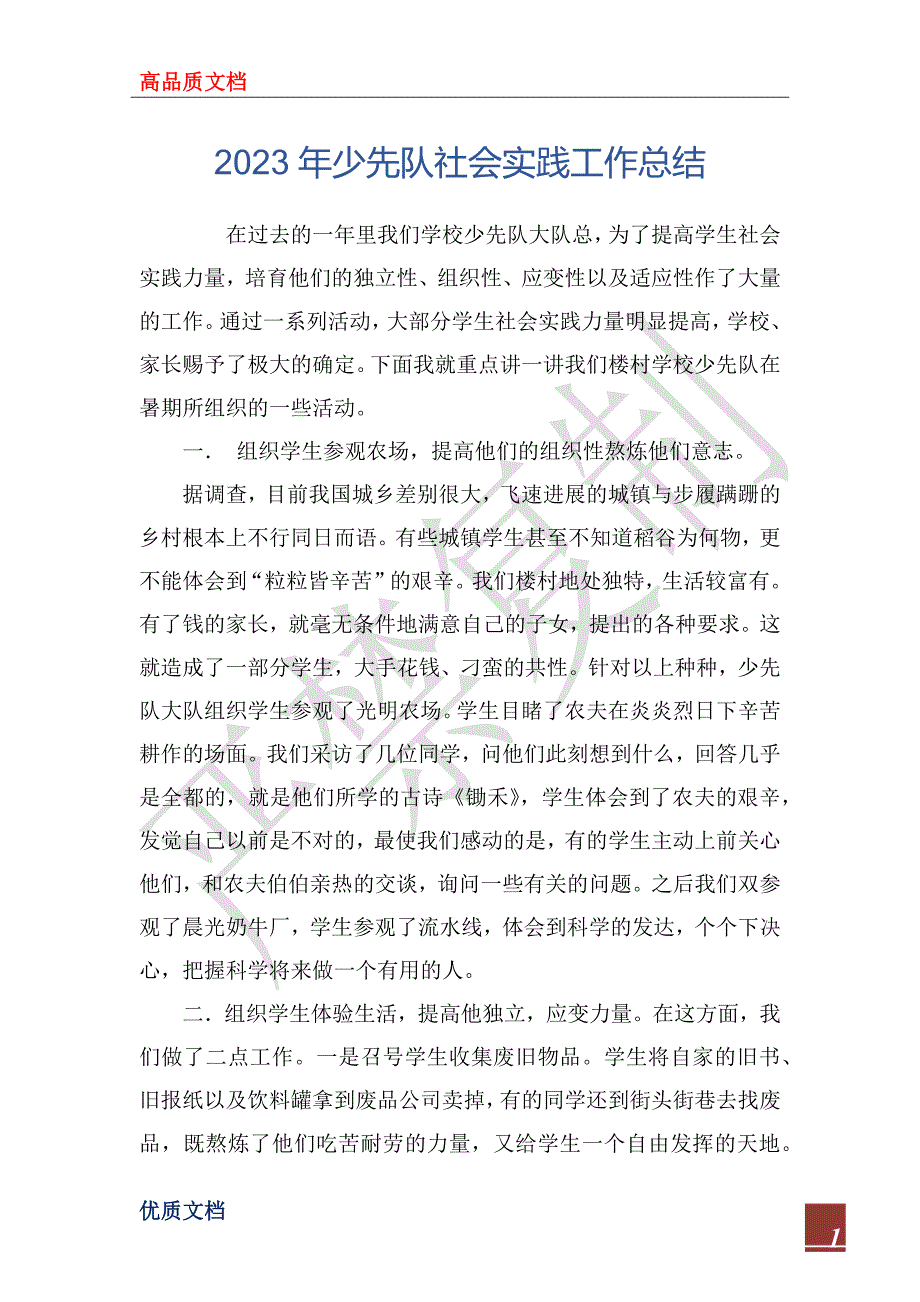 高品质文档

2023 年少先队社会实践工作总结

在过去的一年里我们学校少先队大队总，为了提高学生社会实践力量，培育他们的独立性、组织性、应变性以及适应性作了大量的工作。通过一系列活动，大部分学生社会实践力量明显提高，学校、家长赐予了极大的确定。下面我就重点讲一讲我们楼村学校少先队在暑期所组织的一些活动。

一． 组织学生参观农场，提高他们的组织性熬炼他们意志。

据调查，目前我国城乡差别很大，飞速进展的城镇与步履蹒跚的乡村根本上不行同日而语。有些城镇学生甚至不知道稻谷为何物，更不能体会到“粒粒皆辛苦”的艰辛。我们楼村地处独特，生活较富有。有了钱的家长，就毫无条件地满意自己的子女，提出的各种要求。这就造成了一部分学生，大手花钱、刁蛮的共性。针对以上种种，少先队大队组织学生参观了光明农场。学生目睹了农夫在炎炎烈日下辛苦耕作的场面。我们采访了几位同学，问他们此刻想到什么，回答几乎是全都的，就是他们所学的古诗《锄禾》，学生体会到了农夫的艰辛，发觉自己以前是不对的，最使我们感动的是，有的学生主动上前关心他们，和农夫伯伯亲热的交谈，询问一些有关的问题。之后我们双参观了晨光奶牛厂，学生参观了流水线，体会到科学的发达，个个下决心，把握科学将来做一个有用的人。

二．组织学生体验生活，提高他独立，应变力量。在这方面，我们做了二点工作。一是召号学生收集废旧物品。学生将自家的旧书、旧报纸以及饮料罐拿到废品公司卖掉，有的同学还到街头街巷去找废品，既熬炼了他们吃苦耐劳的力量，又给学生一个自由发挥的天地。

优质文档

1